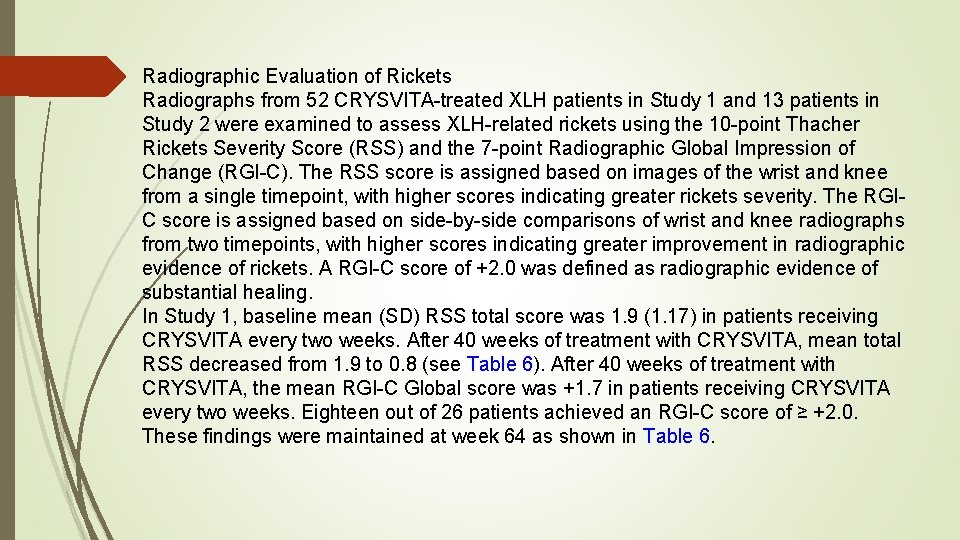 Radiographic Evaluation of Rickets
Radiographs from 52 CRYSVITA-treated XLH patients in Study 1 and 13 patients in Study 2 were examined to assess XLH-related rickets using the 10-point Thacher Rickets Severity Score (RSS) and the 7-point Radiographic Global Impression of Change (RGI-C). The RSS score is assigned based on images of the wrist and knee from a single timepoint, with higher scores indicating greater rickets severity. The RGI-C score is assigned based on side-by-side comparisons of wrist and knee radiographs from two timepoints, with higher scores indicating greater improvement in radiographic evidence of rickets. A RGI-C score of +2.0 was defined as radiographic evidence of substantial healing.
In Study 1, baseline mean (SD) RSS total score was 1.9 (1.17) in patients receiving CRYSVITA every two weeks. After 40 weeks of treatment with CRYSVITA, mean total RSS decreased from 1.9 to 0.8 (see Table 6). After 40 weeks of treatment with CRYSVITA, the mean RGI-C Global score was +1.7 in patients receiving CRYSVITA every two weeks. Eighteen out of 26 patients achieved an RGI-C score of ≥ +2.0. These findings were maintained at week 64 as shown in Table 6.